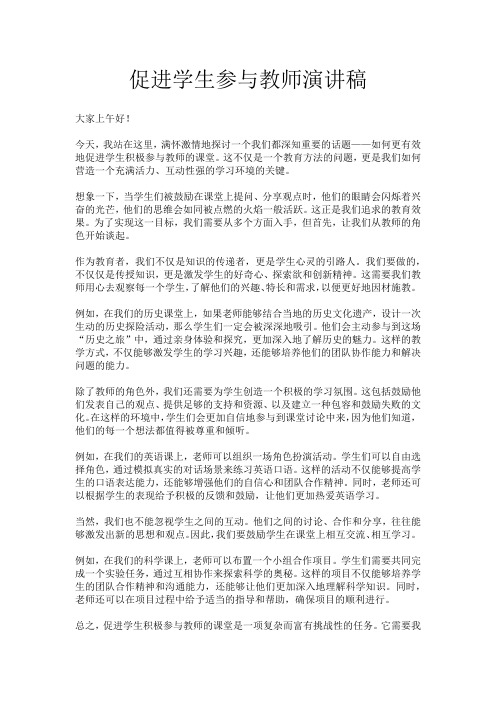 促进学生参与教师演讲稿

大家上午好！

今天，我站在这里，满怀激情地探讨一个我们都深知重要的话题——如何更有效地促进学生积极参与教师的课堂。这不仅是一个教育方法的问题，更是我们如何营造一个充满活力、互动性强的学习环境的关键。

想象一下，当学生们被鼓励在课堂上提问、分享观点时，他们的眼睛会闪烁着兴奋的光芒，他们的思维会如同被点燃的火焰一般活跃。这正是我们追求的教育效果。为了实现这一目标，我们需要从多个方面入手，但首先，让我们从教师的角色开始谈起。

作为教育者，我们不仅是知识的传递者，更是学生心灵的引路人。我们要做的，不仅仅是传授知识，更是激发学生的好奇心、探索欲和创新精神。这需要我们教师用心去观察每一个学生，了解他们的兴趣、特长和需求，以便更好地因材施教。

例如，在我们的历史课堂上，如果老师能够结合当地的历史文化遗产，设计一次生动的历史探险活动，那么学生们一定会被深深地吸引。他们会主动参与到这场“历史之旅”中，通过亲身体验和探究，更加深入地了解历史的魅力。这样的教学方式，不仅能够激发学生的学习兴趣，还能够培养他们的团队协作能力和解决问题的能力。

除了教师的角色外，我们还需要为学生创造一个积极的学习氛围。这包括鼓励他们发表自己的观点、提供足够的支持和资源、以及建立一种包容和鼓励失败的文化。在这样的环境中，学生们会更加自信地参与到课堂讨论中来，因为他们知道，他们的每一个想法都值得被尊重和倾听。

例如，在我们的英语课上，老师可以组织一场角色扮演活动。学生们可以自由选择角色，通过模拟真实的对话场景来练习英语口语。这样的活动不仅能够提高学生的口语表达能力，还能够增强他们的自信心和团队合作精神。同时，老师还可以根据学生的表现给予积极的反馈和鼓励，让他们更加热爱英语学习。

当然，我们也不能忽视学生之间的互动。他们之间的讨论、合作和分享，往往能够激发出新的思想和观点。因此，我们要鼓励学生在课堂上相互交流、相互学习。

例如，在我们的科学课上，老师可以布置一个小组合作项目。学生们需要共同完成一个实验任务，通过互相协作来探索科学的奥秘。这样的项目不仅能够培养学生的团队合作精神和沟通能力，还能够让他们更加深入地理解科学知识。同时，老师还可以在项目过程中给予适当的指导和帮助，确保项目的顺利进行。

总之，促进学生积极参与教师的课堂是一项复杂而富有挑战性的任务。它需要我